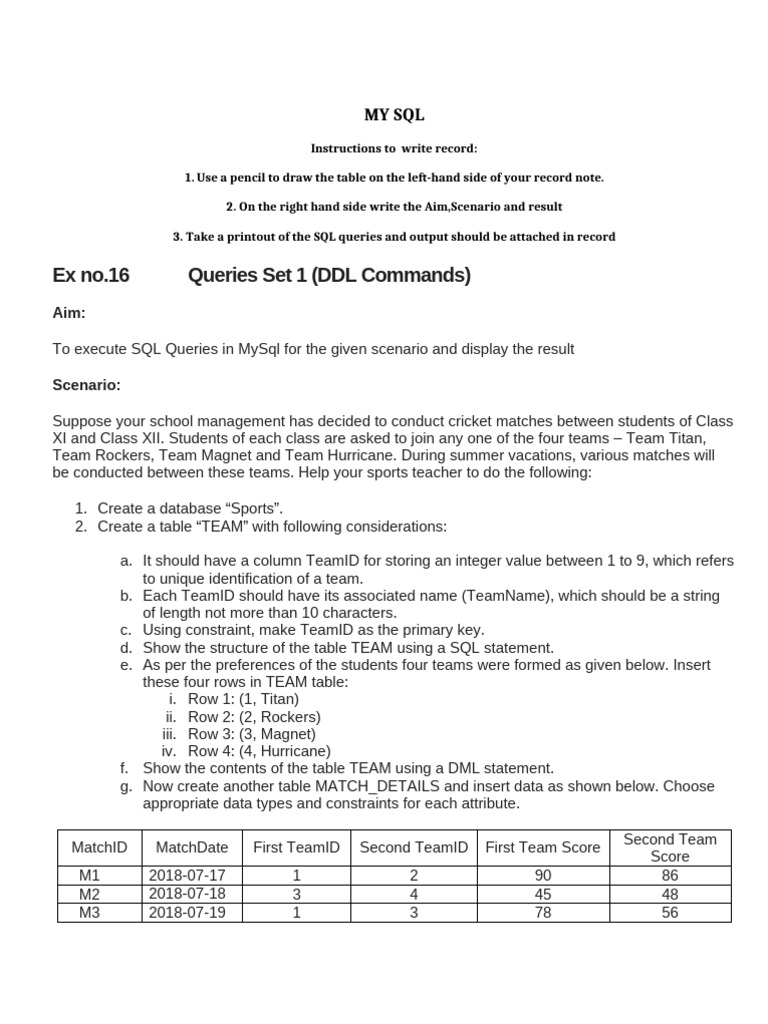 MY SQL

Instructions to write record:

1. Use a pencil to draw the table on the left-hand side of your record note.

2. On the right hand side write the Aim,Scenario and result

3. Take a printout of the SQL queries and output should be attached in record

Ex no.16 Queries Set 1 (DDL Commands)

Aim:

To execute SQL Queries in MySql for the given scenario and display the result

Scenario:

Suppose your school management has decided to conduct cricket matches between students of Class XI and Class XII. Students of each class are asked to join any one of the four teams – Team Titan, Team Rockers, Team Magnet and Team Hurricane. During summer vacations, various matches will be conducted between these teams. Help your sports teacher to do the following:

1. Create a database “Sports”.
2. Create a table “TEAM” with following considerations:

a. It should have a column TeamID for storing an integer value between 1 to 9, which refers to unique identification of a team.
b. Each TeamID should have its associated name (TeamName), which should be a string of length not more than 10 characters.
c. Using constraint, make TeamID as the primary key.
d. Show the structure of the table TEAM using a SQL statement.
e. As per the preferences of the students four teams were formed as given below. Insert these four rows in TEAM table:
i. Row 1: (1, Titan)
ii. Row 2: (2, Rockers)
iii. Row 3: (3, Magnet)
iv. Row 4: (4, Hurricane)
f. Show the contents of the table TEAM using a DML statement.
g. Now create another table MATCH_DETAILS and insert data as shown below. Choose appropriate data types and constraints for each attribute.

| MatchID | MatchDate | First TeamID | Second TeamID | First Team Score | Second Team Score |
|---|---|---|---|---|---|
| M1 | 2018-07-17 | 1 | 2 | 90 | 86 |
| M2 | 2018-07-18 | 3 | 4 | 45 | 48 |
| M3 | 2018-07-19 | 1 | 3 | 78 | 56 |